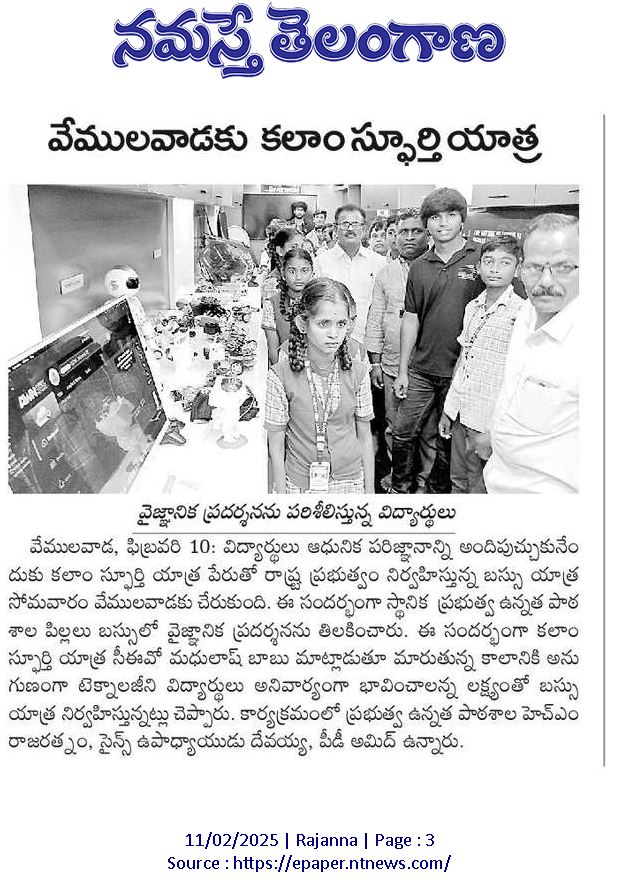 నమస్తే తెలంగాణ

వేములవాడకు కలాం స్ఫూర్తి యాత్ర

వైజ్ఞానిక ప్రదర్శనను పరిశీలిస్తున్న విద్యార్థులు

వేములవాడ, ఫిబ్రవరి 10: విద్యార్థులు ఆధునిక పరిజ్ఞానాన్ని అందిపుచ్చుకునేందుకు కలాం స్ఫూర్తి యాత్ర పేరుతో రాష్ట్ర ప్రభుత్వం నిర్వహిస్తున్న బస్సు యాత్ర సోమవారం వేములవాడకు చేరుకుంది. ఈ సందర్భంగా స్థానిక ప్రభుత్వ ఉన్నత పాఠశాల పిల్లలు బస్సులో వైజ్ఞానిక ప్రదర్శనను తిలకించారు. ఈ సందర్భంగా కలాం స్ఫూర్తి యాత్ర సీఈవో మధులాష్ బాబు మాట్లాడుతూ మారుతున్న కాలానికి అనుగుణంగా టెక్నాలజీని విద్యార్థులు అనివార్యంగా భావించాలన్న లక్ష్యంతో బస్సు యాత్ర నిర్వహిస్తున్నట్లు చెప్పారు. కార్యక్రమంలో ప్రభుత్వ ఉన్నత పాఠశాల హెచ్ఎం రాజరత్నం, సైన్స్ ఉపాధ్యాయుడు దేవయ్య, పీడీ అమిద్ ఉన్నారు.

11/02/2025 | Rajanna | Page : 3
Source : https://epaper.ntnews.com/